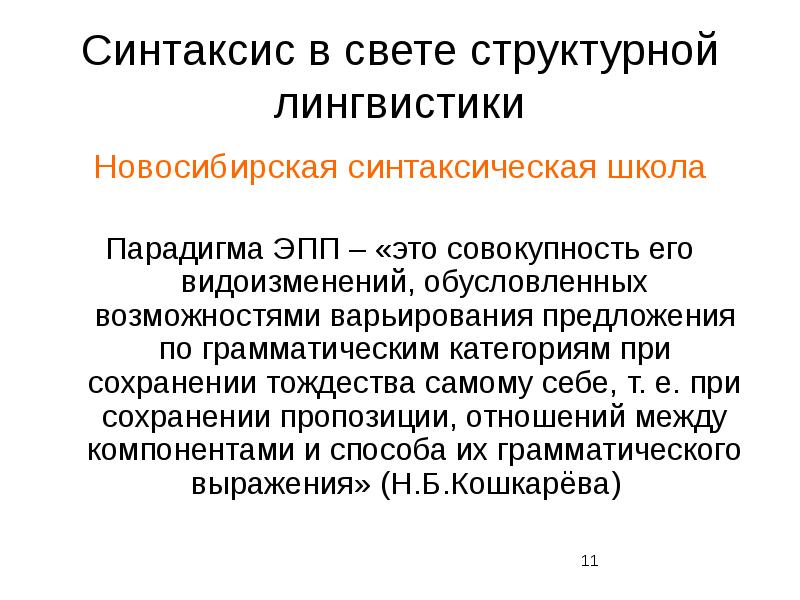 Синтаксис в свете структурной лингвистики

Новосибирская синтаксическая школа

Парадигма ЭПП – «это совокупность его видоизменений, обусловленных возможностями варьирования предложения по грамматическим категориям при сохранении тождества самому себе, т. е. при сохранении пропозиции, отношений между компонентами и способа их грамматического выражения» (Н.Б.Кошкарёва)

11